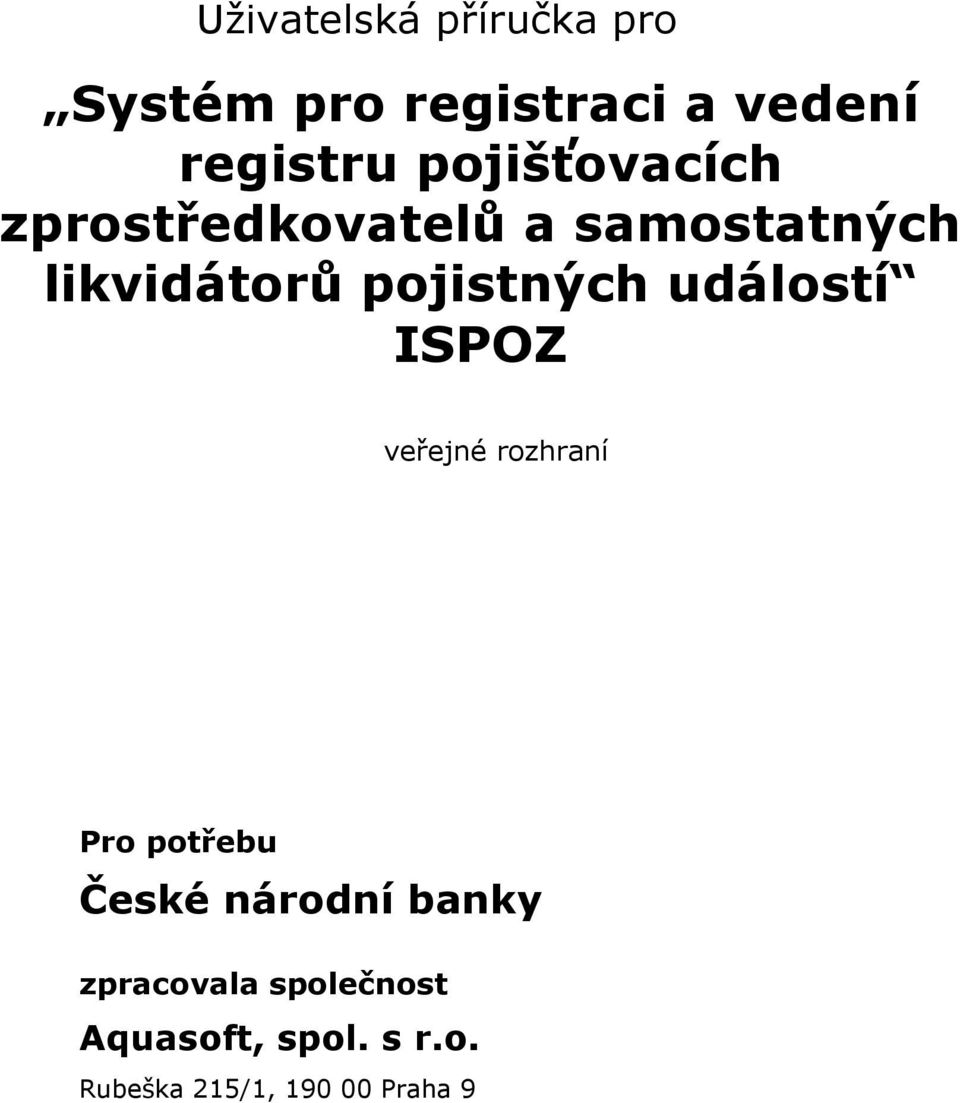 Uživatelská příručka pro

„Systém pro registraci a vedení registru pojišťovacích zprostředkovatelů a samostatných likvidátorů pojistných událostí“ ISPOZ

veřejné rozhraní

Pro potřebu

České národní banky

zpracovala společnost

Aquasoft, spol. s r.o.

Rubeška 215/1, 190 00 Praha 9